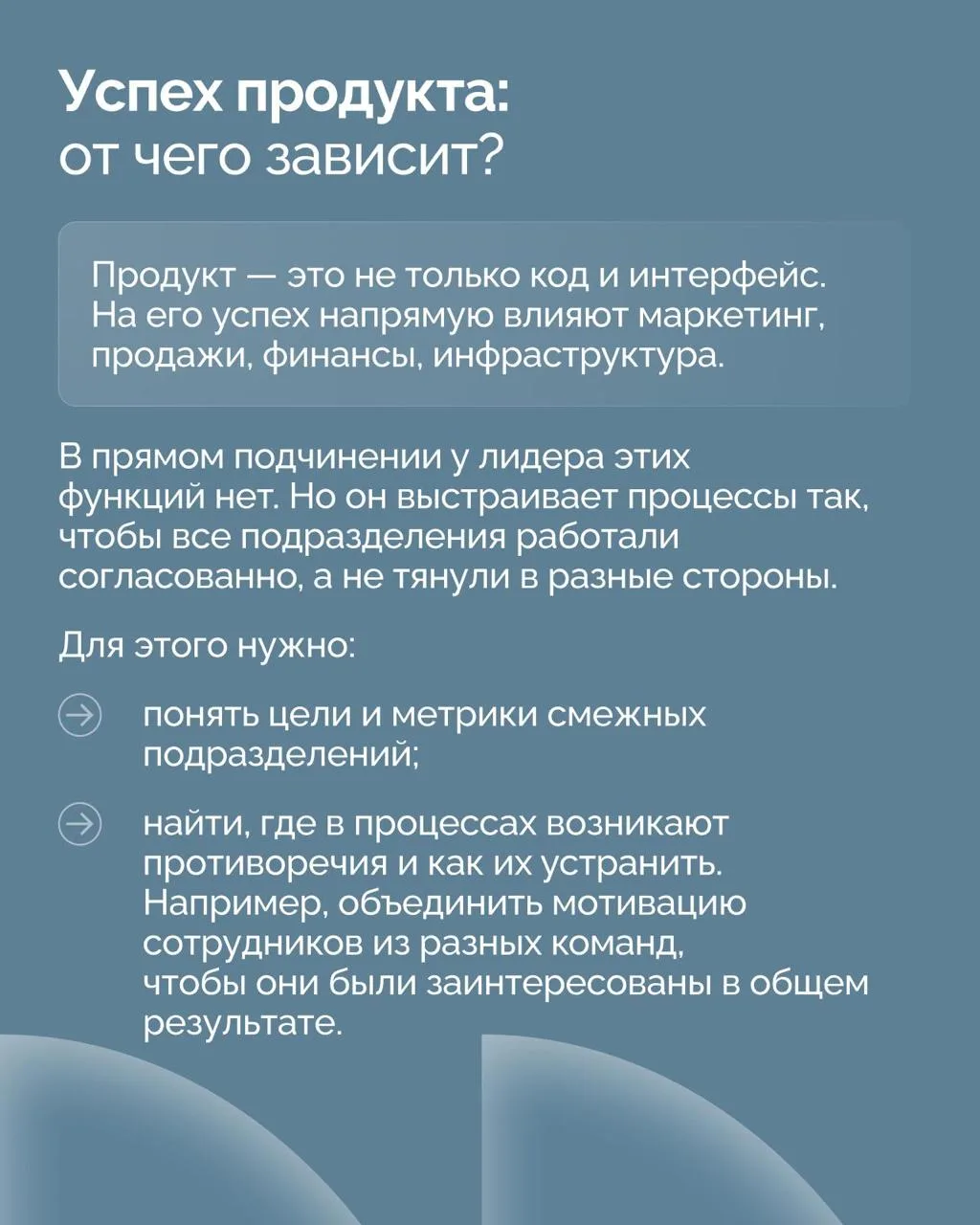 Успех продукта:
от чего зависит?

Продукт — это не только код и интерфейс. На его успех напрямую влияют маркетинг, продажи, финансы, инфраструктура.

В прямом подчинении у лидера этих функций нет. Но он выстраивает процессы так, чтобы все подразделения работали согласованно, а не тянули в разные стороны.

Для этого нужно:

понять цели и метрики смежных подразделений;

найти, где в процессах возникают противоречия и как их устранить. Например, объединить мотивацию сотрудников из разных команд, чтобы они были заинтересованы в общем результате.